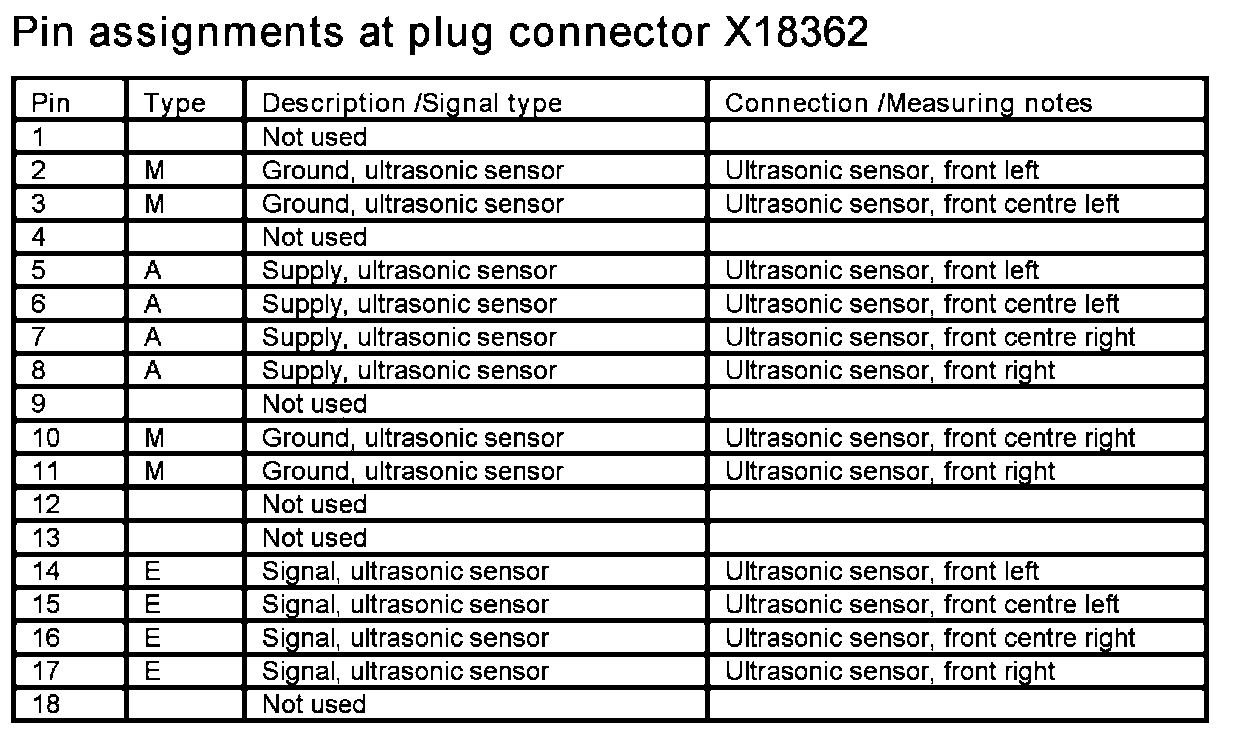 Pin assignments at plug connector X18362

| Pin | Type | Description /Signal type | Connection /Measuring notes |
|---|---|---|---|
| 1 |  | Not used |  |
| 2 | M | Ground, ultrasonic sensor | Ultrasonic sensor, front left |
| 3 | M | Ground, ultrasonic sensor | Ultrasonic sensor, front centre left |
| 4 |  | Not used |  |
| 5 | A | Supply, ultrasonic sensor | Ultrasonic sensor, front left |
| 6 | A | Supply, ultrasonic sensor | Ultrasonic sensor, front centre left |
| 7 | A | Supply, ultrasonic sensor | Ultrasonic sensor, front centre right |
| 8 | A | Supply, ultrasonic sensor | Ultrasonic sensor, front right |
| 9 |  | Not used |  |
| 10 | M | Ground, ultrasonic sensor | Ultrasonic sensor, front centre right |
| 11 | M | Ground, ultrasonic sensor | Ultrasonic sensor, front right |
| 12 |  | Not used |  |
| 13 |  | Not used |  |
| 14 | E | Signal, ultrasonic sensor | Ultrasonic sensor, front left |
| 15 | E | Signal, ultrasonic sensor | Ultrasonic sensor, front centre left |
| 16 | E | Signal, ultrasonic sensor | Ultrasonic sensor, front centre right |
| 17 | E | Signal, ultrasonic sensor | Ultrasonic sensor, front right |
| 18 |  | Not used |  |